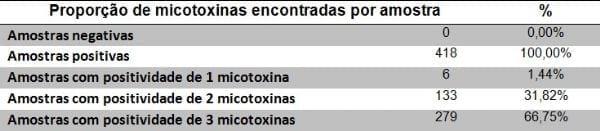 | Proporção de micotoxinas encontradas por amostra | | % |
|---|---|---|
| Amostras negativas | 0 | 0,00% |
| Amostras positivas | 418 | 100,00% |
| Amostras com positividade de 1 micotoxina | 6 | 1,44% |
| Amostras com positividade de 2 micotoxinas | 133 | 31,82% |
| Amostras com positividade de 3 micotoxinas | 279 | 66,75% |